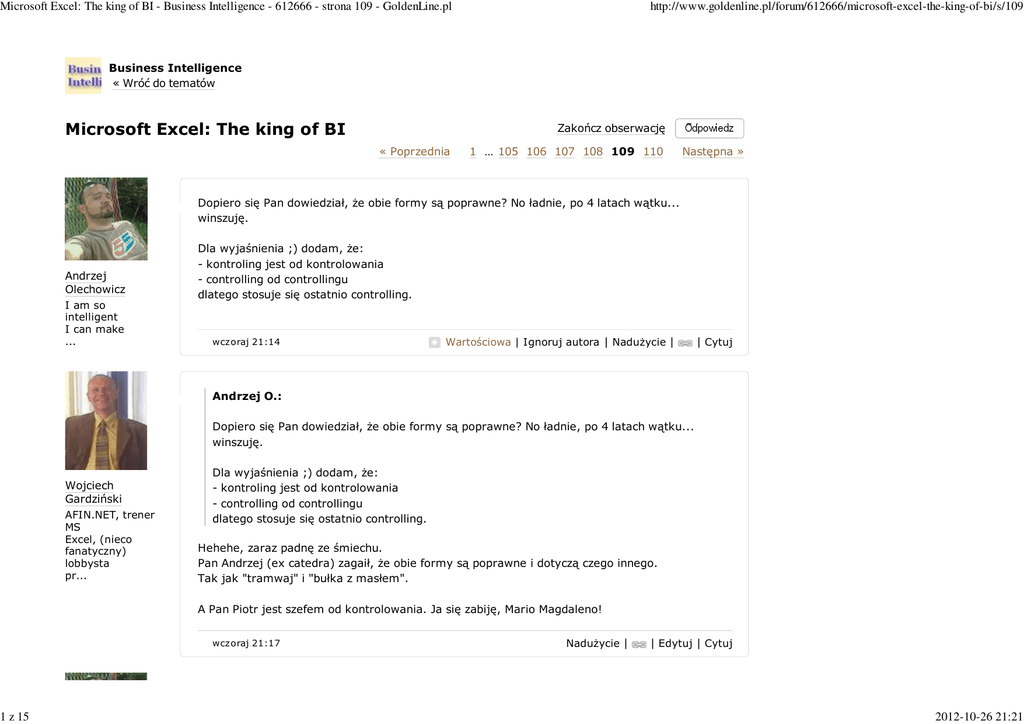 Microsoft Excel: The king of BI - Business Intelligence - 612666 - strona 109 - GoldenLine.pl

http://www.goldenline.pl/forum/612666/microsoft-excel-the-king-of-bi/s/109

Busin Intelli

Business Intelligence
« Wróć do tematów

Microsoft Excel: The king of BI

Zakończ obserwację Odpowiedz

« Poprzednia 1 ... 105 106 107 108 109 110 Następna »

Andrzej Olechowicz
I am so intelligent I can make ...

Dopiero się Pan dowiedział, że obie formy są poprawne? No ładnie, po 4 latach wątku... winszuję.

Dla wyjaśnienia ;) dodam, że:
- kontroling jest od kontrolowania
- controlling od controllingu
dlatego stosuje się ostatnio controlling.

wczoraj 21:14

Wartościowa | Ignoruj autora | Nadużycie | | Cytuj

Wojciech Gardziński
AFIN.NET, trener MS Excel, (nieco fanatyczny) lobbysta pr...

Andrzej O.:

Dopiero się Pan dowiedział, że obie formy są poprawne? No ładnie, po 4 latach wątku... winszuję.

Dla wyjaśnienia ;) dodam, że:
- kontroling jest od kontrolowania
- controlling od controllingu
dlatego stosuje się ostatnio controlling.

Hehehe, zaraz padnę ze śmiechu.
Pan Andrzej (ex catedra) zagaił, że obie formy są poprawne i dotyczą czego innego.
Tak jak "tramwaj" i "bułka z masłem".

A Pan Piotr jest szefem od kontrolowania. Ja się zabiję, Mario Magdaleno!

wczoraj 21:17

Nadużycie | | Edytuj | Cytuj

1 z 15

2012-10-26 21:21